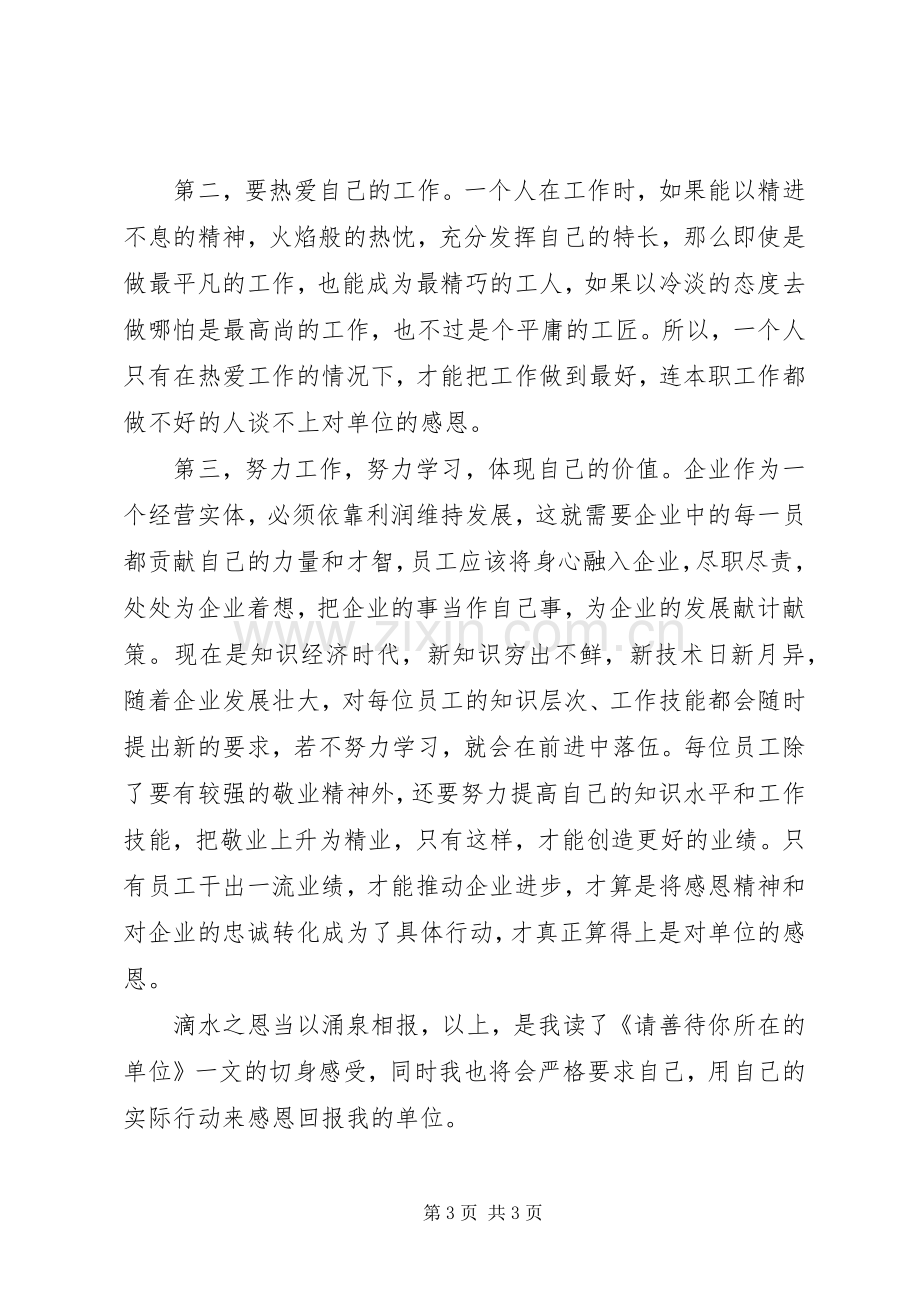 第二，要热爱自己的工作。一个人在工作时，如果能以精进不息的精神，火焰般的热忱，充分发挥自己的特长，那么即使是做最平凡的工作，也能成为最精巧的工人，如果以冷淡的态度去做哪怕是最高尚的工作，也不过是个平庸的工匠。所以，一个人只有在热爱工作的情况下，才能把工作做到最好，连本职工作都做不好的人谈不上对单位的感恩。

第三，努力工作，努力学习，体现自己的价值。企业作为一个经营实体，必须依靠利润维持发展，这就需要企业中的每一员都贡献自己的力量和才智，员工应该将身心融入企业，尽职尽责，处处为企业着想，把企业的事当作自己事，为企业的发展献计献策。现在是知识经济时代，新知识穷出不鲜，新技术日新月异，随着企业发展壮大，对每位员工的知识层次、工作技能都会随时提出新的要求，若不努力学习，就会在前进中落伍。每位员工除了要有较强的敬业精神外，还要努力提高自己的知识水平和工作技能，把敬业上升为精业，只有这样，才能创造更好的业绩。只有员工干出一流业绩，才能推动企业进步，才算是将感恩精神和对企业的忠诚转化成为了具体行动，才真正算得上是对单位的感恩。

滴水之恩当以涌泉相报，以上，是我读了《请善待你所在的单位》一文的切身感受，同时我也将会严格要求自己，用自己的实际行动来感恩回报我的单位。

第3页 共3页

www.zixin.com.cn